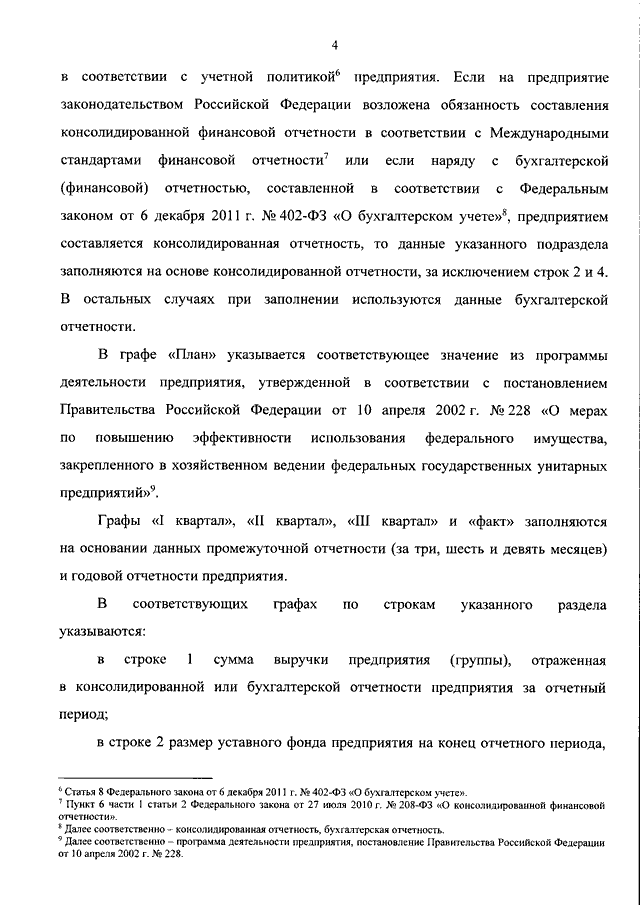 4

в соответствии с учетной политикой$^6$ предприятия. Если на предприятие законодательством Российской Федерации возложена обязанность составления консолидированной финансовой отчетности в соответствии с Международными стандартами финансовой отчетности$^7$ или если наряду с бухгалтерской (финансовой) отчетностью, составленной в соответствии с Федеральным законом от 6 декабря 2011 г. № 402-ФЗ «О бухгалтерском учете»$^8$, предприятием составляется консолидированная отчетность, то данные указанного подраздела заполняются на основе консолидированной отчетности, за исключением строк 2 и 4. В остальных случаях при заполнении используются данные бухгалтерской отчетности.

В графе «План» указывается соответствующее значение из программы деятельности предприятия, утвержденной в соответствии с постановлением Правительства Российской Федерации от 10 апреля 2002 г. № 228 «О мерах по повышению эффективности использования федерального имущества, закрепленного в хозяйственном ведении федеральных государственных унитарных предприятий»$^9$.

Графы «I квартал», «II квартал», «III квартал» и «факт» заполняются на основании данных промежуточной отчетности (за три, шесть и девять месяцев) и годовой отчетности предприятия.

В соответствующих графах по строкам указанного раздела указываются:

в строке 1 сумма выручки предприятия (группы), отраженная в консолидированной или бухгалтерской отчетности предприятия за отчетный период;

в строке 2 размер уставного фонда предприятия на конец отчетного периода,

$^6$ Статья 8 Федерального закона от 6 декабря 2011 г. № 402-ФЗ «О бухгалтерском учете».
$^7$ Пункт 6 части 1 статьи 2 Федерального закона от 27 июля 2010 г. № 208-ФЗ «О консолидированной финансовой отчетности».
$^8$ Далее соответственно – консолидированая отчетность, бухгалтерская отчетность.
$^9$ Далее соответственно – программа деятельности предприятия, постановление Правительства Российской Федерации от 10 апреля 2002 г. № 228.